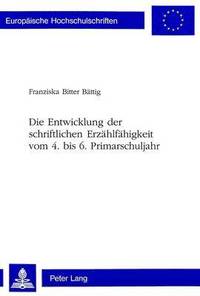 Europäische Hochschulschriften

Franziska Bitter Bättig

Die Entwicklung der schriftlichen Erzählfähigkeit vom 4. bis 6. Primarschuljahr

Peter Lang